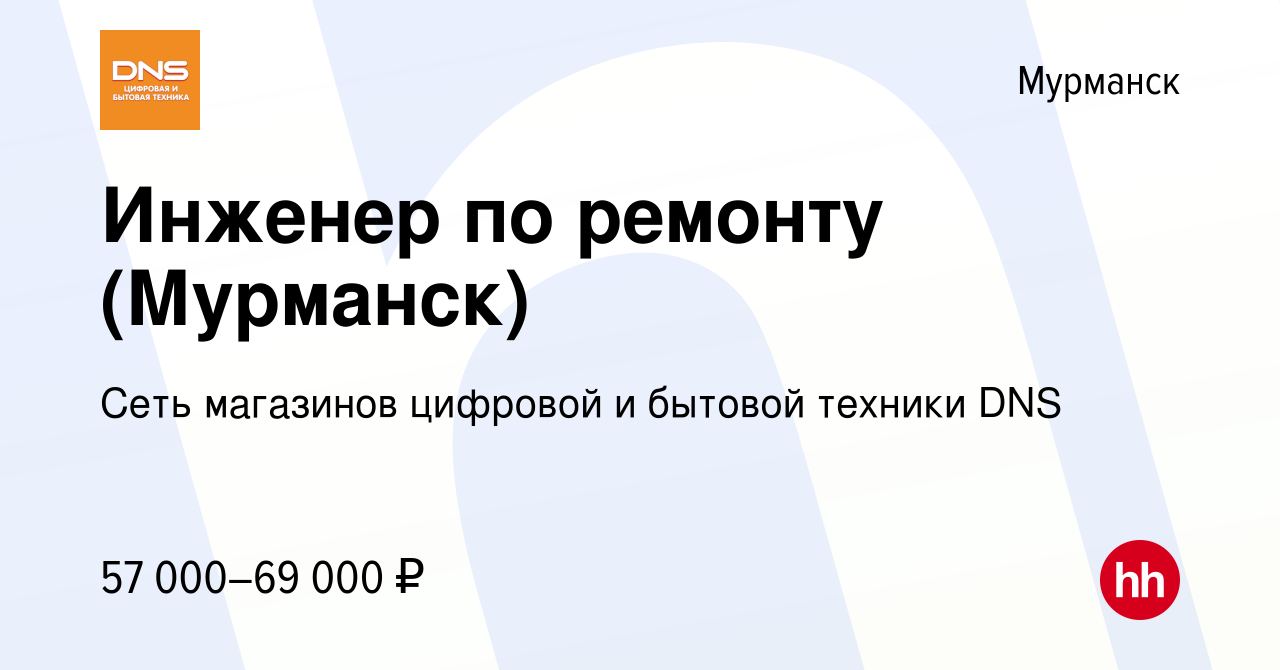 DNS
ЦИФРОВАЯ И БЫТОВАЯ ТЕХНИКА

Мурманск

Инженер по ремонту (Мурманск)

Сеть магазинов цифровой и бытовой техники DNS

57 000–69 000 ₽

hh